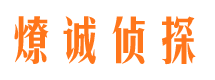 燎诚侦探